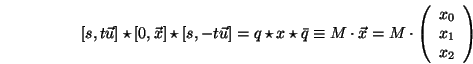 $[s, t\vec{u}] \star [0, \vec{x}] \star [s, -t\vec{u}] = q \star x \star \bar{q} \equiv M \cdot \vec{x} = M \cdot \begin{pmatrix} x_0 \\ x_1 \\ x_2 \end{pmatrix}$